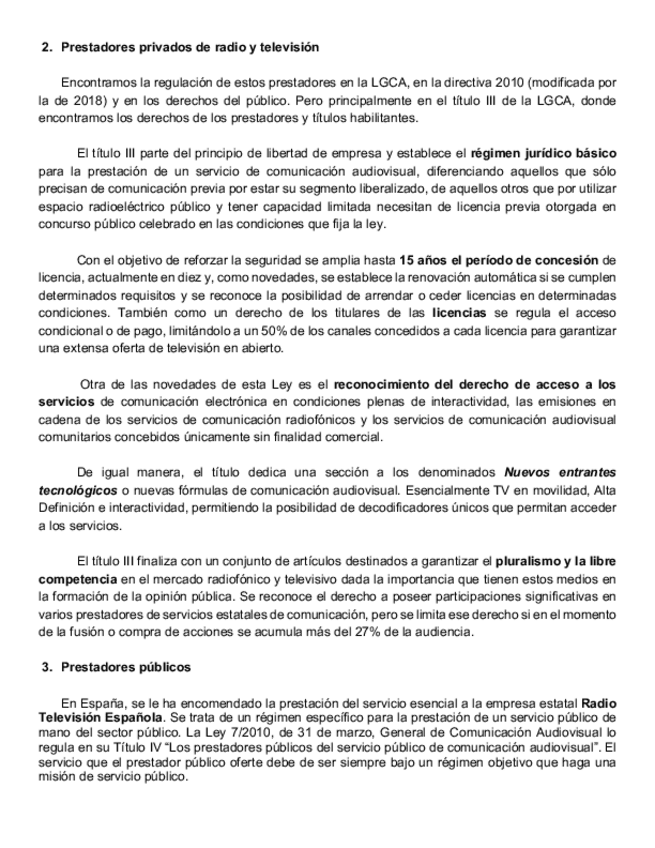 2. Prestadores privados de radio y televisión

Encontramos la regulación de estos prestadores en la LGCA, en la directiva 2010 (modificada por la de 2018) y en los derechos del público. Pero principalmente en el título III de la LGCA, donde encontramos los derechos de los prestadores y títulos habilitantes.

El título III parte del principio de libertad de empresa y establece el régimen jurídico básico para la prestación de un servicio de comunicación audiovisual, diferenciando aquellos que sólo precisan de comunicación previa por estar su segmento liberalizado, de aquellos otros que por utilizar espacio radioeléctrico público y tener capacidad limitada necesitan de licencia previa otorgada en concurso público celebrado en las condiciones que fija la ley.

Con el objetivo de reforzar la seguridad se amplia hasta 15 años el período de concesión de licencia, actualmente en diez y, como novedades, se establece la renovación automática si se cumplen determinados requisitos y se reconoce la posibilidad de arrendar o ceder licencias en determinadas condiciones. También como un derecho de los titulares de las licencias se regula el acceso condicional o de pago, limitándolo a un 50% de los canales concedidos a cada licencia para garantizar una extensa oferta de televisión en abierto.

Otra de las novedades de esta Ley es el reconocimiento del derecho de acceso a los servicios de comunicación electrónica en condiciones plenas de interactividad, las emisiones en cadena de los servicios de comunicación radiofónicos y los servicios de comunicación audiovisual comunitarios concebidos únicamente sin finalidad comercial.

De igual manera, el título dedica una sección a los denominados Nuevos entrantes tecnológicos o nuevas fórmulas de comunicación audiovisual. Esencialmente TV en movilidad, Alta Definición e interactividad, permitiendo la posibilidad de decodificadores únicos que permitan acceder a los servicios.

El título III finaliza con un conjunto de artículos destinados a garantizar el pluralismo y la libre competencia en el mercado radiofónico y televisivo dada la importancia que tienen estos medios en la formación de la opinión pública. Se reconoce el derecho a poseer participaciones significativas en varios prestadores de servicios estatales de comunicación, pero se limita ese derecho si en el momento de la fusión o compra de acciones se acumula más del 27% de la audiencia.

3. Prestadores públicos

En España, se le ha encomendado la prestación del servicio esencial a la empresa estatal Radio Televisión Española. Se trata de un régimen específico para la prestación de un servicio público de mano del sector público. La Ley 7/2010, de 31 de marzo, General de Comunicación Audiovisual lo regula en su Título IV "Los prestadores públicos del servicio público de comunicación audiovisual". El servicio que el prestador público oferte debe de ser siempre bajo un régimen objetivo que haga una misión de servicio público.